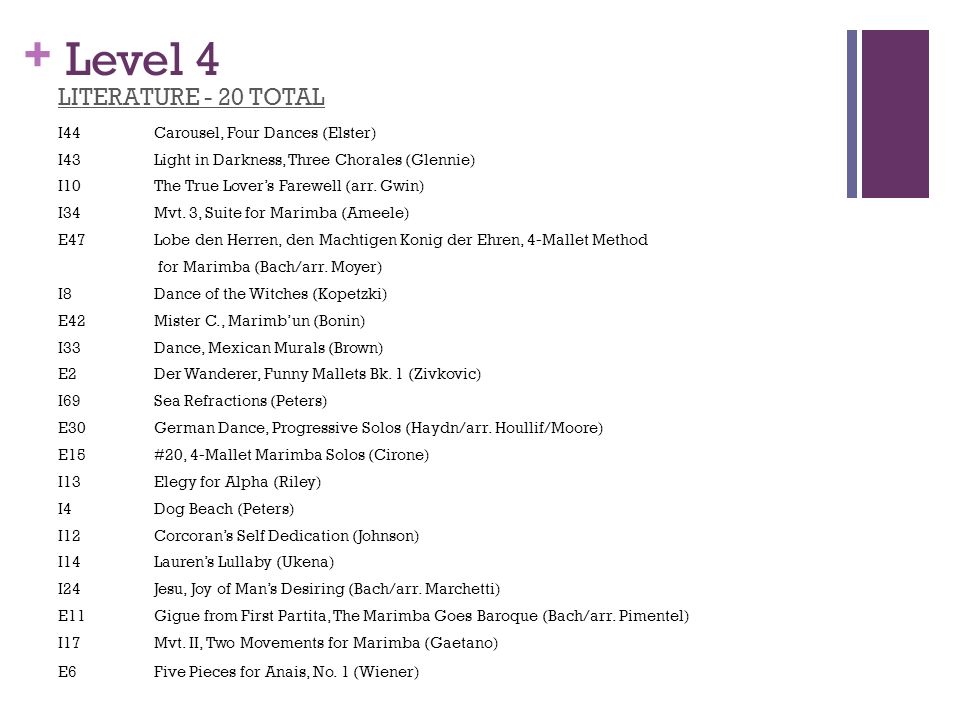 + Level 4

LITERATURE - 20 TOTAL

I44 Carousel, Four Dances (Elster)
I43 Light in Darkness, Three Chorales (Glennie)
I10 The True Lover's Farewell (arr. Gwin)
I34 Mvt. 3, Suite for Marimba (Ameele)
E47 Lobe den Herren, den Machtigen Konig der Ehren, 4-Mallet Method for Marimba (Bach/arr. Moyer)
I8 Dance of the Witches (Kopetzki)
E42 Mister C., Marimb'un (Bonin)
I33 Dance, Mexican Murals (Brown)
E2 Der Wanderer, Funny Mallets Bk. 1 (Zivkovic)
I69 Sea Refractions (Peters)
E30 German Dance, Progressive Solos (Haydn/arr. Houllif/Moore)
E15 #20, 4-Mallet Marimba Solos (Cirone)
I13 Elegy for Alpha (Riley)
I4 Dog Beach (Peters)
I12 Corcoran's Self Dedication (Johnson)
I14 Lauren's Lullaby (Ukena)
I24 Jesu, Joy of Man's Desiring (Bach/arr. Marchetti)
E11 Gigue from First Partita, The Marimba Goes Baroque (Bach/arr. Pimentel)
I17 Mvt. II, Two Movements for Marimba (Gaetano)
E6 Five Pieces for Anais, No. 1 (Wiener)